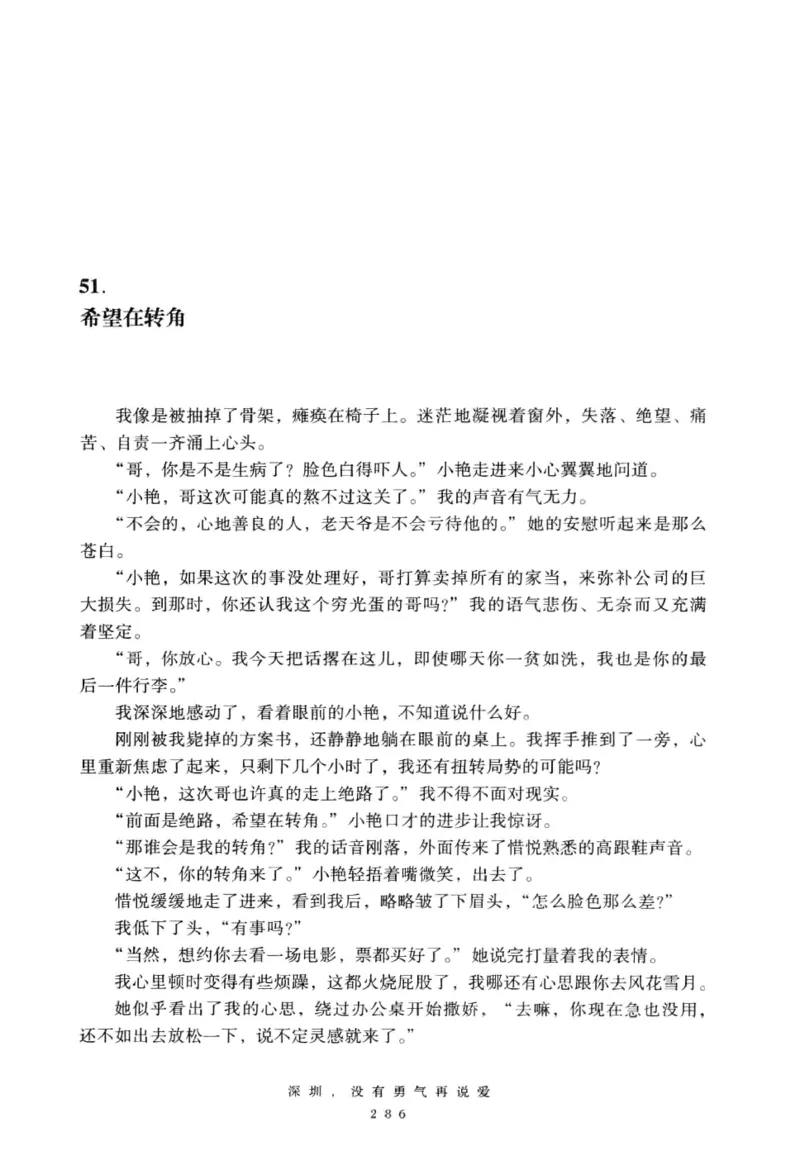 51.
希望在转角

我像是被抽掉了骨架，瘫痪在椅子上。迷茫地凝视着窗外，失落、绝望、痛苦、自责一齐涌上心头。

“哥，你是不是生病了？脸色白得吓人。”小艳走进来小心翼翼地问道。

“小艳，哥这次可能真的熬不过这关了。”我的声音有气无力。

“不会的，心地善良的人，老天爷是不会亏待他的。”她的安慰听起来是那么苍白。

“小艳，如果这次的事没处理好，哥打算卖掉所有的家当，来弥补公司的巨大损失。到那时，你还认我这个穷光蛋的哥吗？”我的语气悲伤、无奈而又充满着坚定。

“哥，你放心。我今天把话撂在这儿，即使哪天你一贫如洗，我也是你的最后一件行李。”

我深深地感动了，看着眼前的小艳，不知道说什么好。

刚刚被我毙掉的方案书，还静静地躺在眼前的桌上。我挥手推到了一旁，心里重新焦虑了起来，只剩下几个小时了，我还有扭转局势的可能吗？

“小艳，这次哥也许真的走上绝路了。”我不得不面对现实。

“前面是绝路，希望在转角。”小艳口才的进步让我惊讶。

“那谁会是我的转角？”我的话音刚落，外面传来了惜悦熟悉的高跟鞋声音。

“这不，你的转角来了。”小艳轻捂着嘴微笑，出去了。

惜悦缓缓地走了进来，看到我后，略略皱了下眉头，“怎么脸色那么差？”

我低下了头，“有事吗？”

“当然，想约你去看一场电影，票都买好了。”她说完打量着我的表情。

我心里顿时变得有些烦躁，这都火烧屁股了，我哪还有心思跟你去风花雪月。

她似乎看出了我的心思，绕过办公桌开始撒娇，“去嘛，你现在急也没用，还不如出去放松一下，说不定灵感就来了。”

深圳，没有勇气再说爱
286